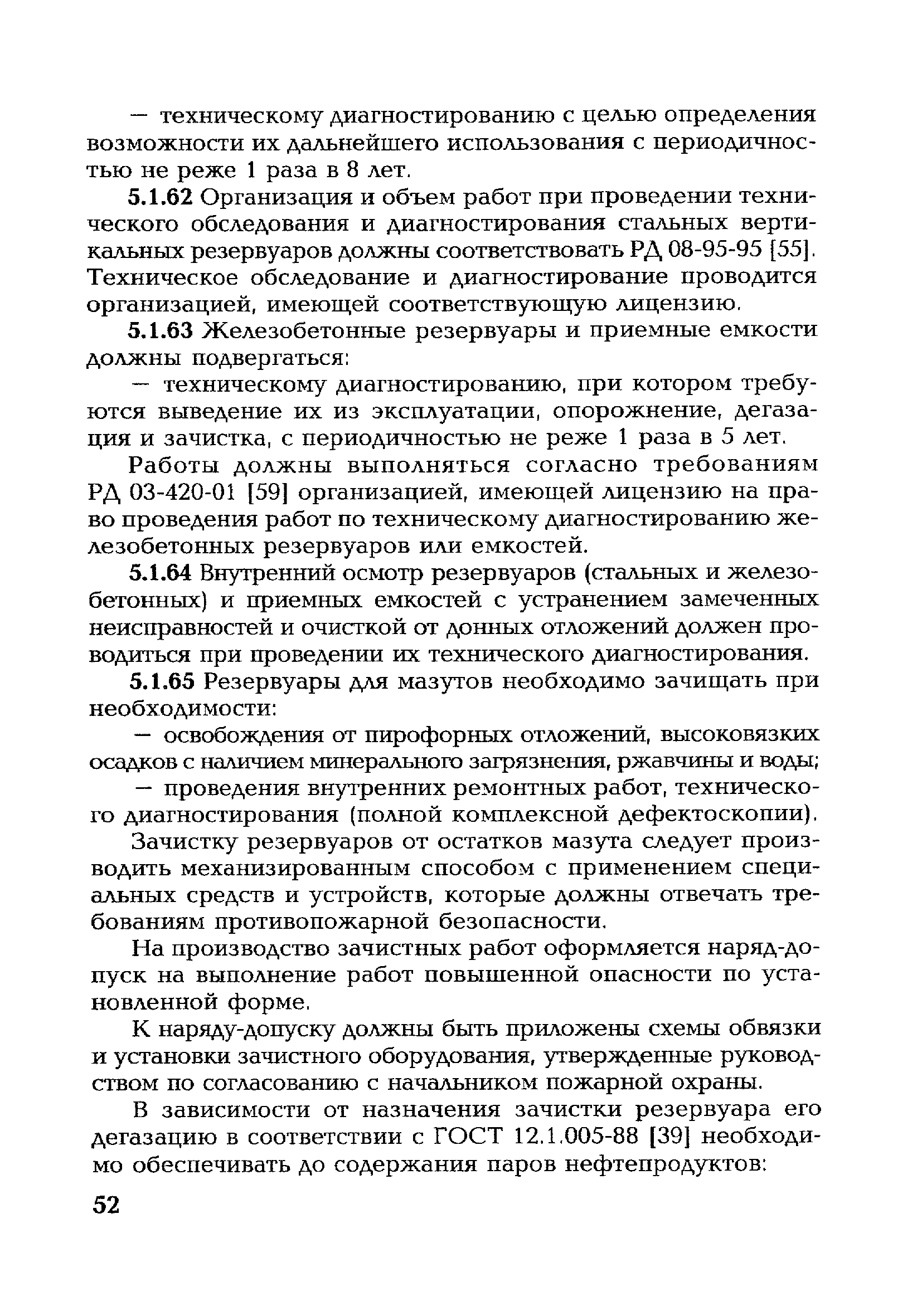 — техническому диагностированию с целью определения возможности их дальнейшего использования с периодичностью не реже 1 раза в 8 лет.

5.1.62 Организация и объем работ при проведении технического обследования и диагностирования стальных вертикальных резервуаров должны соответствовать РД 08-95-95 [55]. Техническое обследование и диагностирование проводится организацией, имеющей соответствующую лицензию.

5.1.63 Железобетонные резервуары и приемные емкости должны подвергаться:

— техническому диагностированию, при котором требуются выведение их из эксплуатации, опорожнение, дегазация и зачистка, с периодичностью не реже 1 раза в 5 лет.

Работы должны выполняться согласно требованиям РД 03-420-01 [59] организацией, имеющей лицензию на право проведения работ по техническому диагностированию железобетонных резервуаров или емкостей.

5.1.64 Внутренний осмотр резервуаров (стальных и железобетонных) и приемных емкостей с устранением замеченных неисправностей и очисткой от донных отложений должен проводиться при проведении их технического диагностирования.

5.1.65 Резервуары для мазутов необходимо зачищать при необходимости:

— освобождения от пирофорных отложений, высоковязких осадков с наличием минерального загрязнения, ржавчины и воды;

— проведения внутренних ремонтных работ, технического диагностирования (полной комплексной дефектоскопии).

Зачистку резервуаров от остатков мазута следует производить механизированным способом с применением специальных средств и устройств, которые должны отвечать требованиям противопожарной безопасности.

На производство зачистных работ оформляется наряд-допуск на выполнение работ повышенной опасности по установленной форме.

К наряду-допуску должны быть приложены схемы обвязки и установки зачистного оборудования, утвержденные руководством по согласованию с начальником пожарной охраны.

В зависимости от назначения зачистки резервуара его дегазацию в соответствии с ГОСТ 12.1.005-88 [39] необходимо обеспечивать до содержания паров нефтепродуктов:

52